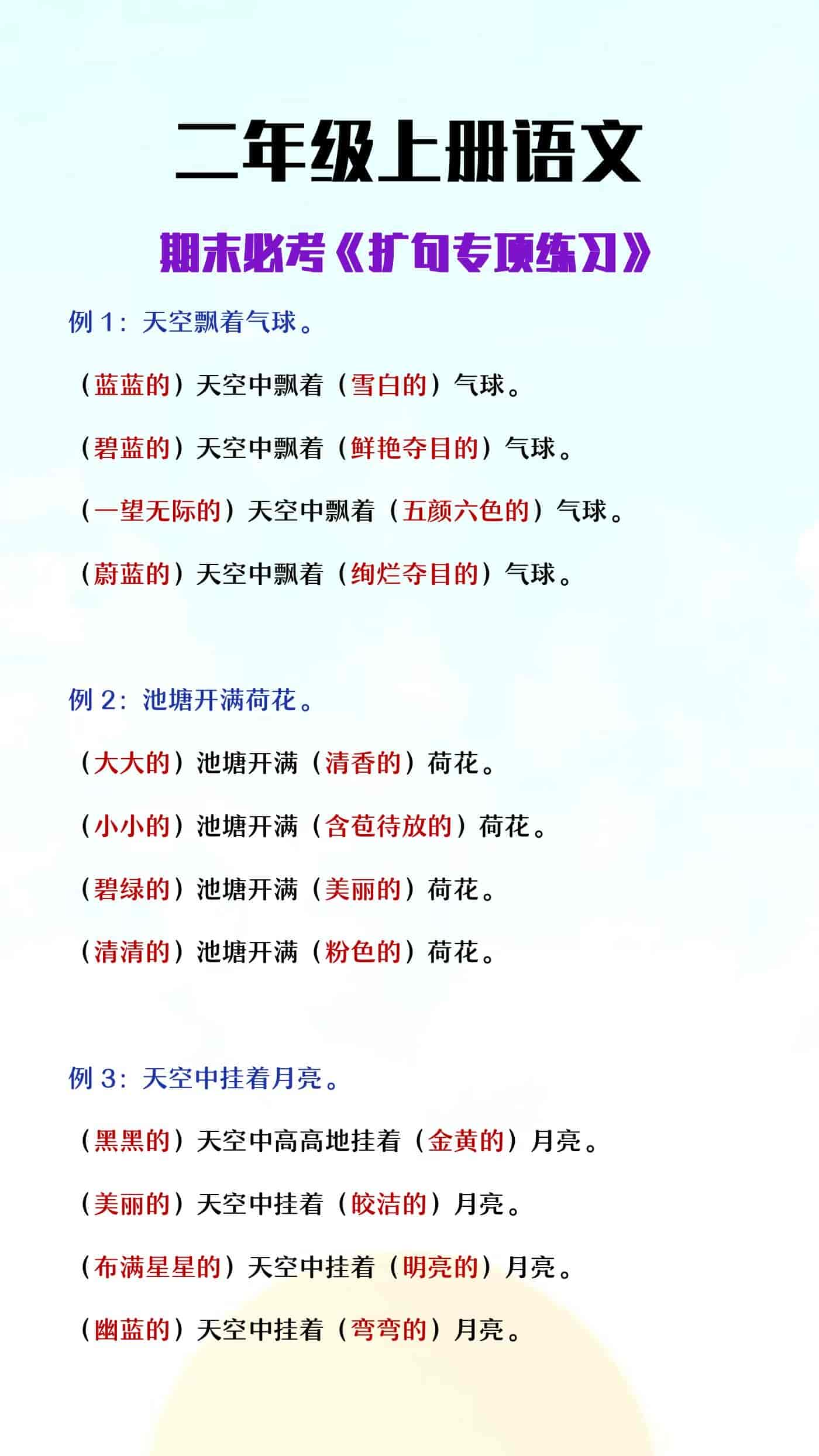 二年级上册语文

期末必考《扩句专项练习》

例 1：天空飘着气球。

（蓝蓝的）天空中飘着（雪白的）气球。

（碧蓝的）天空中飘着（鲜艳夺目的）气球。

（一望无际的）天空中飘着（五颜六色的）气球。

（蔚蓝的）天空中飘着（绚烂夺目的）气球。

例 2：池塘开满荷花。

（大大的）池塘开满（清香的）荷花。

（小小的）池塘开满（含苞待放的）荷花。

（碧绿的）池塘开满（美丽的）荷花。

（清清的）池塘开满（粉色的）荷花。

例 3：天空中挂着月亮。

（黑黑的）天空中高高地挂着（金黄的）月亮。

（美丽的）天空中挂着（皎洁的）月亮。

（布满星星的）天空中挂着（明亮的）月亮。

（幽蓝的）天空中挂着（弯弯的）月亮。